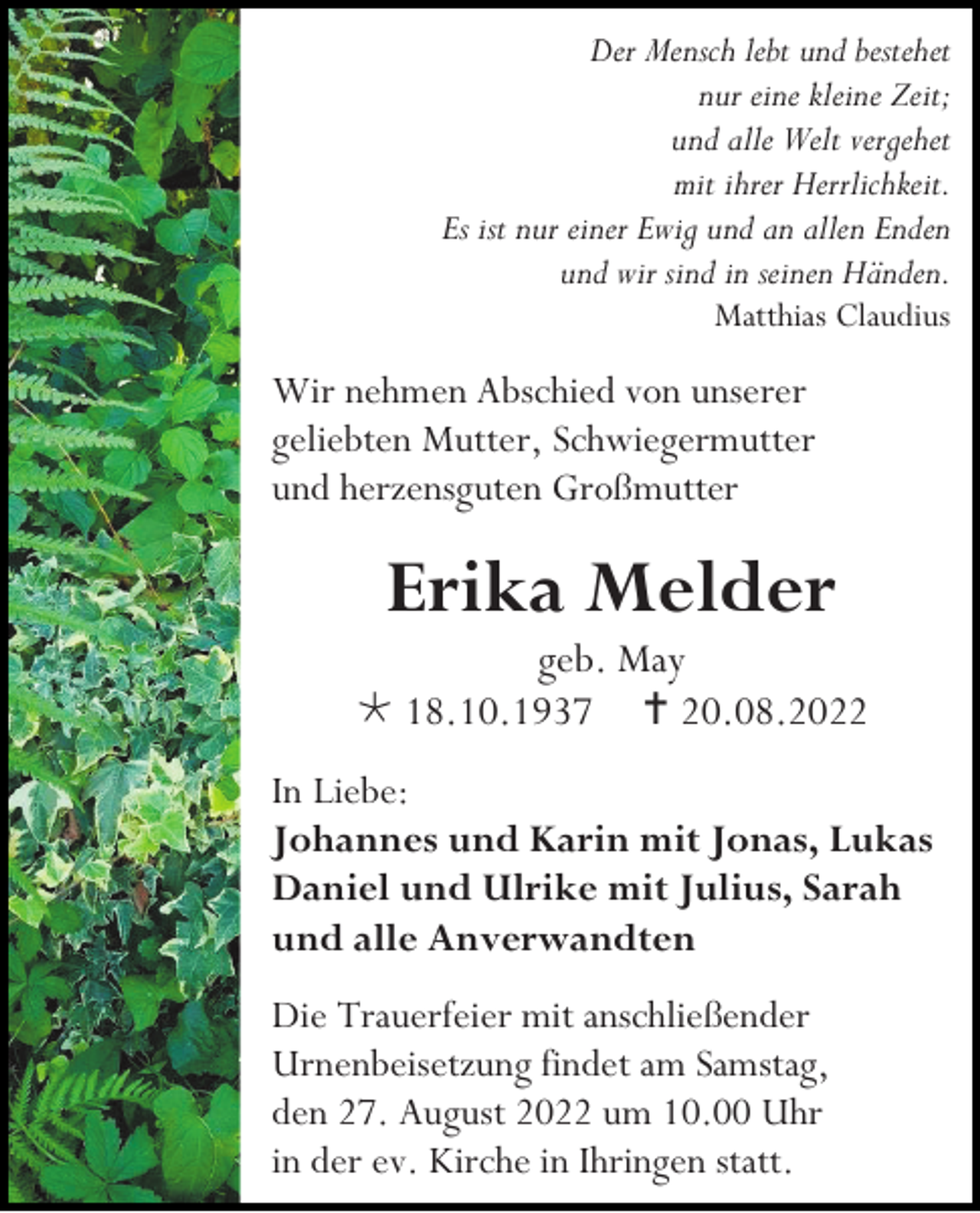 Der Mensch lebt und bestehet
nur eine kleine Zeit;
und alle Welt vergehet
mit ihrer Herrlichkeit.
Es ist nur einer Ewig und an allen Enden
und wir sind in seinen Händen.
Matthias Claudius

Wir nehmen Abschied von unserer geliebten Mutter, Schwiegermutter und herzensguten Großmutter

Erika Melder

geb. May
* 18.10.1937 † 20.08.2022

In Liebe:
Johannes und Karin mit Jonas, Lukas
Daniel und Ulrike mit Julius, Sarah
und alle Anverwandten

Die Trauerfeier mit anschließender Urnenbeisetzung findet am Samstag, den 27. August 2022 um 10.00 Uhr in der ev. Kirche in Ihringen statt.